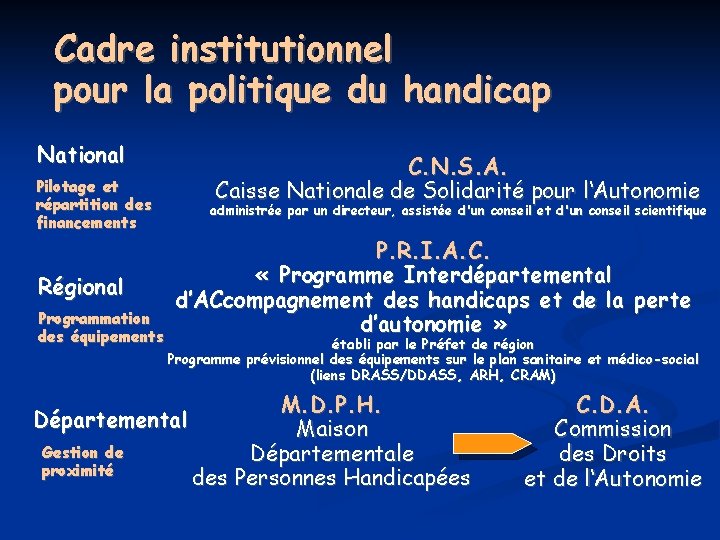 Cadre institutionnel
pour la politique du handicap

National

Pilotage et répartition des financements

C.N.S.A.
Caisse Nationale de Solidarité pour l'Autonomie
administrée par un directeur, assistée d'un conseil et d'un conseil scientifique

Régional

Programmation des équipements

P.R.I.A.C.
« Programme Interdépartemental d'ACcompagnement des handicaps et de la perte d'autonomie »
établi par le Préfet de région
Programme prévisionnel des équipements sur le plan sanitaire et médico-social
(liens DRASS/DDASS, ARH, CRAM)

Départemental

Gestion de proximité

M.D.P.H.
Maison Départementale des Personnes Handicapées

C.D.A.
Commission des Droits et de l'Autonomie